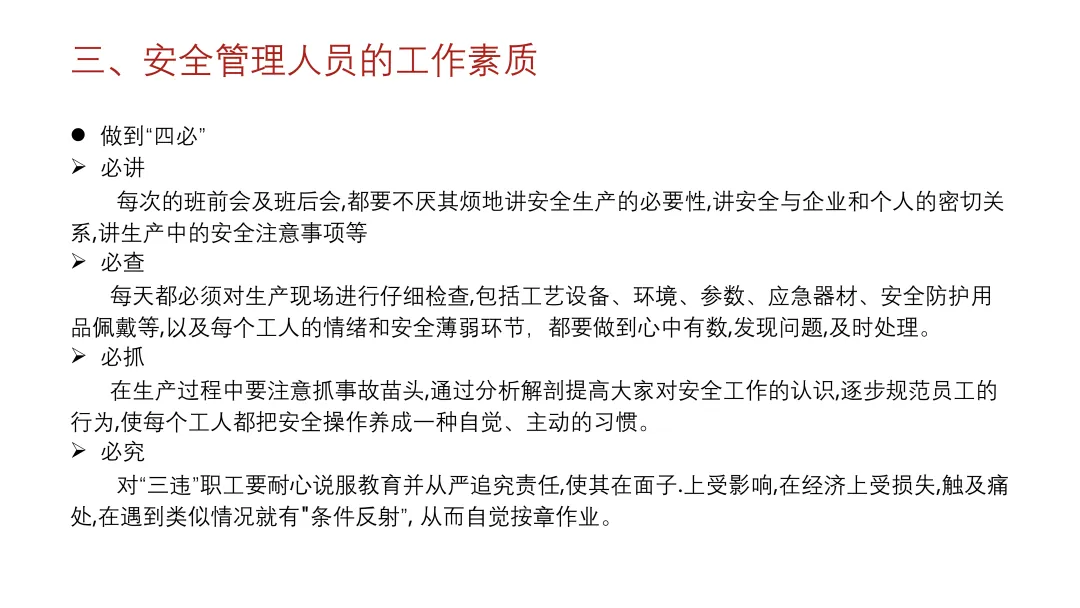 三、安全管理人员的工作素质

● 做到“四必”

➢ 必讲

每次的班前会及班后会,都要不厌其烦地讲安全生产的必要性,讲安全与企业和个人的密切关系,讲生产中的安全注意事项等

➢ 必查

每天都必须对生产现场进行仔细检查,包括工艺设备、环境、参数、应急器材、安全防护用品佩戴等,以及每个工人的情绪和安全薄弱环节, 都要做到心中有数,发现问题,及时处理。

➢ 必抓

在生产过程中要注意抓事故苗头,通过分析解剖提高大家对安全工作的认识,逐步规范员工的行为,使每个工人都把安全操作养成一种自觉、主动的习惯。

➢ 必究

对“三违”职工要耐心说服教育并从严追究责任,使其在面子.上受影响,在经济上受损失,触及痛处,在遇到类似情况就有"条件反射", 从而自觉按章作业。